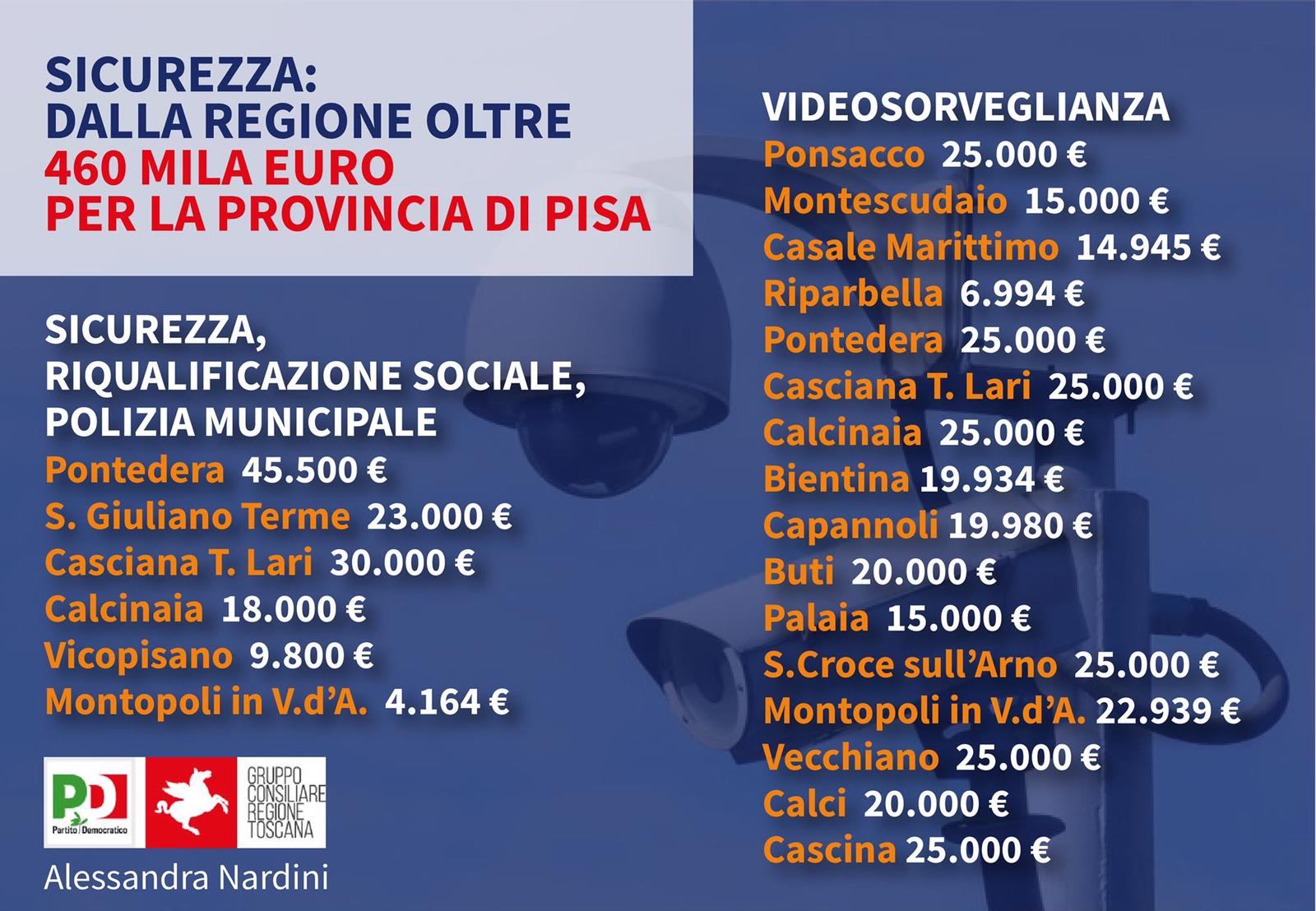 SICUREZZA:
DALLA REGIONE OLTRE
460 MILA EURO
PER LA PROVINCIA DI PISA

SICUREZZA,
RIQUALIFICAZIONE SOCIALE,
POLIZIA MUNICIPALE
Pontedera 45.500 €
S. Giuliano Terme 23.000 €
Casciana T. Lari 30.000 €
Calcinaia 18.000 €
Vicopisano 9.800 €
Montopoli in V.d'A. 4.164 €

PD
Partito Democratico
GRUPPO
CONSILIARE
REGIONE
TOSCANA
Alessandra Nardini

VIDEOSORVEGLIANZA
Ponsacco 25.000 €
Montescudaio 15.000 €
Casale Marittimo 14.945 €
Riparbella 6.994 €
Pontedera 25.000 €
Casciana T. Lari 25.000 €
Calcinaia 25.000 €
Bientina 19.934 €
Capannoli 19.980 €
Buti 20.000 €
Palaia 15.000 €
S.Croce sull'Arno 25.000 €
Montopoli in V.d'A. 22.939 €
Vecchiano 25.000 €
Calci 20.000 €
Cascina 25.000 €